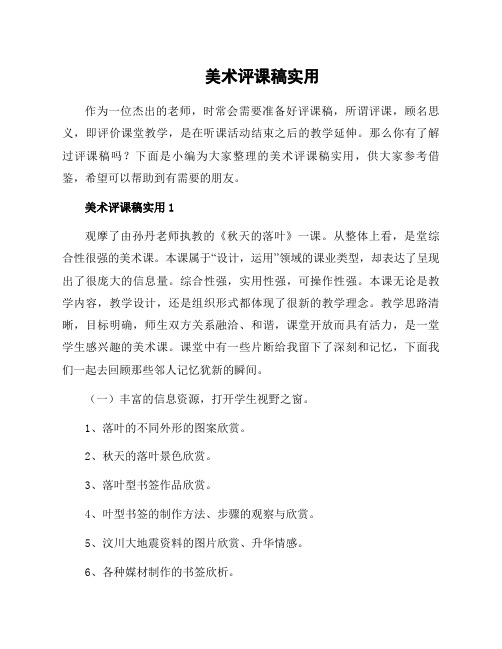 美术评课稿实用

作为一位杰出的老师，时常会需要准备好评课稿，所谓评课，顾名思义，即评价课堂教学，是在听课活动结束之后的教学延伸。那么你有了解过评课稿吗？下面是小编为大家整理的美术评课稿实用，供大家参考借鉴，希望可以帮助到有需要的朋友。

美术评课稿实用 1

观摩了由孙丹老师执教的《秋天的落叶》一课。从整体上看，是堂综合性很强的美术课。本课属于“设计，运用”领域的课业类型，却表达了呈现出了很庞大的信息量。综合性强，实用性强，可操作性强。本课无论是教学内容，教学设计，还是组织形式都体现了很新的教学理念。教学思路清晰，目标明确，师生双方关系融洽、和谐，课堂开放而具有活力，是一堂学生感兴趣的美术课。课堂中有一些片断给我留下了深刻和记忆，下面我们一起去回顾那些邻人记忆犹新的瞬间。

（一）丰富的信息资源，打开学生视野之窗。

1、落叶的不同外形的图案欣赏。

2、秋天的落叶景色欣赏。

3、落叶型书签作品欣赏。

4、叶型书签的制作方法、步骤的观察与欣赏。

5、汶川大地震资料的图片欣赏、升华情感。

6、各种媒材制作的书签欣析。